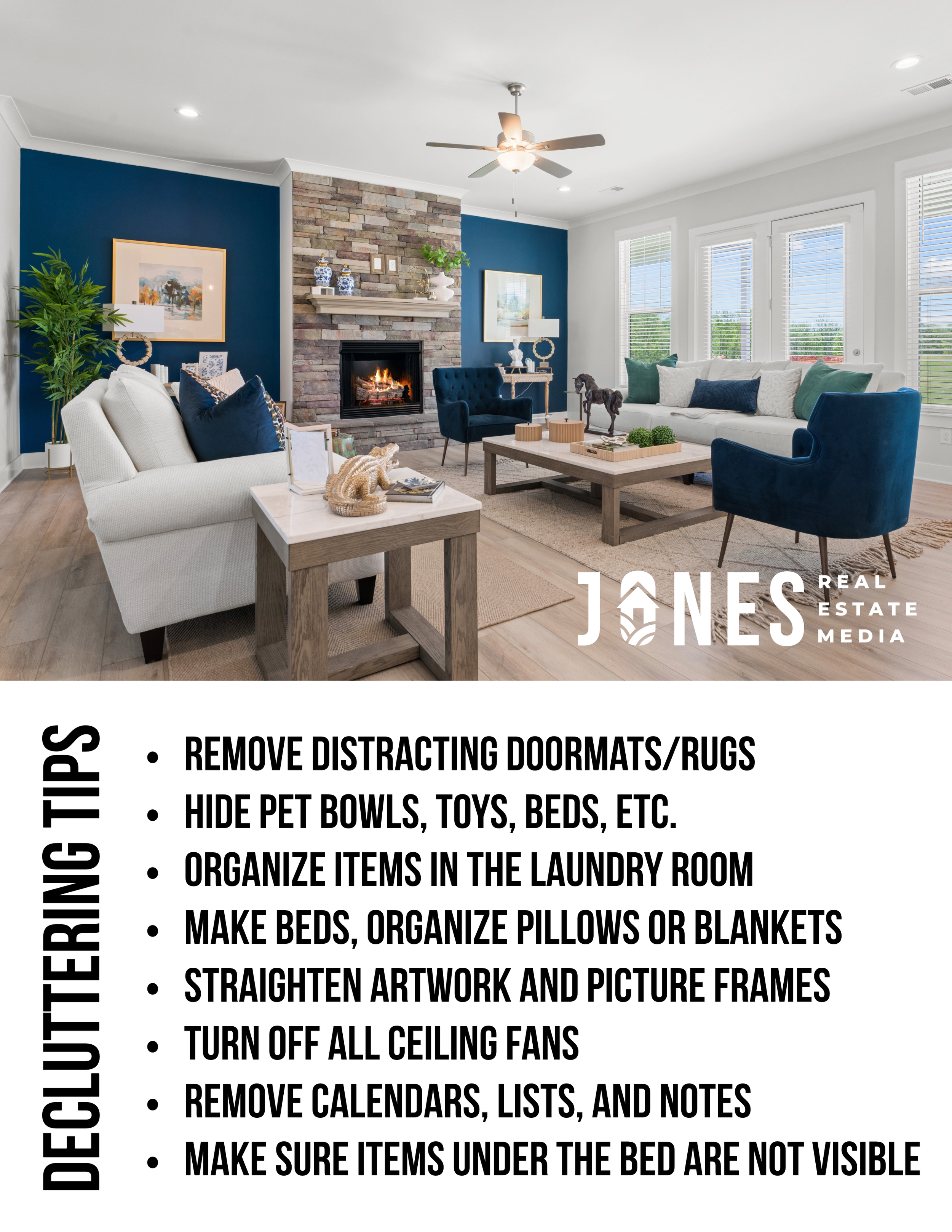 JONES REAL ESTATE MEDIA

DECLUTTERING TIPS

• REMOVE DISTRACTING DOORMATS/RUGS
• HIDE PET BOWLS, TOYS, BEDS, ETC.
• ORGANIZE ITEMS IN THE LAUNDRY ROOM
• MAKE BEDS, ORGANIZE PILLOWS OR BLANKETS
• STRAIGHTEN ARTWORK AND PICTURE FRAMES
• TURN OFF ALL CEILING FANS
• REMOVE CALENDARS, LISTS, AND NOTES
• MAKE SURE ITEMS UNDER THE BED ARE NOT VISIBLE